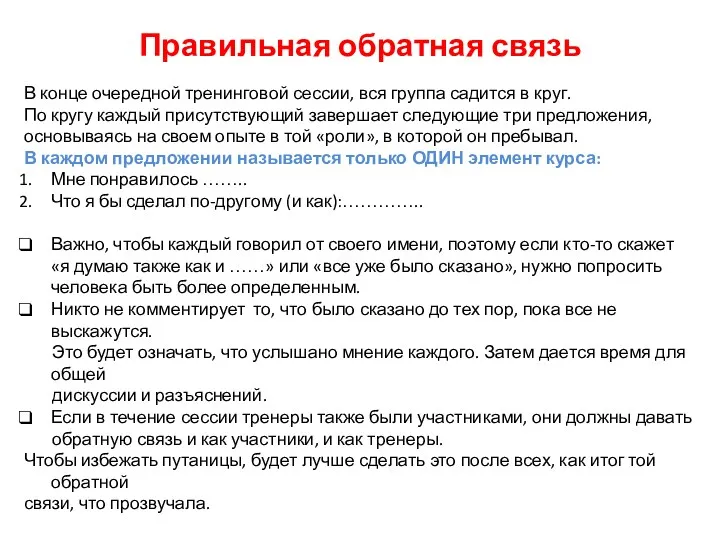 Правильная обратная связь

В конце очередной тренинговой сессии, вся группа садится в круг. По кругу каждый присутствующий завершает следующие три предложения, основываясь на своем опыте в той «роли», в которой он пребывал.
В каждом предложении называется только ОДИН элемент курса:
1. Мне понравилось ……..
2. Что я бы сделал по-другому (и как):…………..

❑ Важно, чтобы каждый говорил от своего имени, поэтому если кто-то скажет «я думаю также как и ……» или «все уже было сказано», нужно попросить человека быть более определенным.
❑ Никто не комментирует то, что было сказано до тех пор, пока все не выскажутся.
Это будет означать, что услышано мнение каждого. Затем дается время для общей
дискуссии и разъяснений.
❑ Если в течение сессии тренеры также были участниками, они должны давать обратную связь и как участники, и как тренеры.
Чтобы избежать путаницы, будет лучше сделать это после всех, как итог той обратной
связи, что прозвучала.